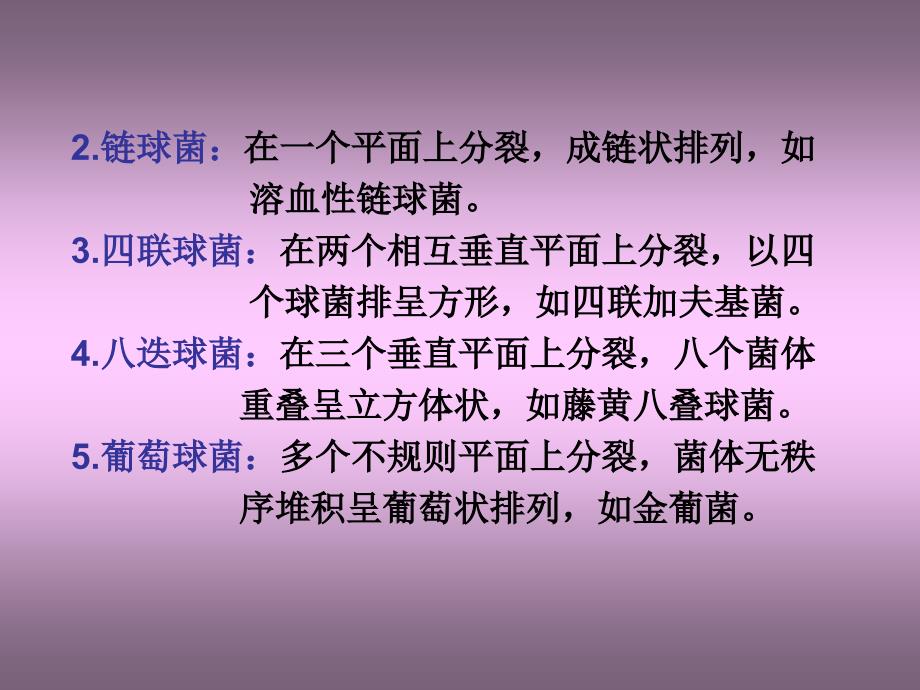 2.链球菌：在一个平面上分裂，成链状排列，如溶血性链球菌。

3.四联球菌：在两个相互垂直平面上分裂，以四个球菌排呈方形，如四联加夫基菌。

4.八迭球菌：在三个垂直平面上分裂，八个菌体重叠呈立方体状，如藤黄八叠球菌。

5.葡萄球菌：多个不规则平面上分裂，菌体无秩序堆积呈葡萄状排列，如金葡菌。